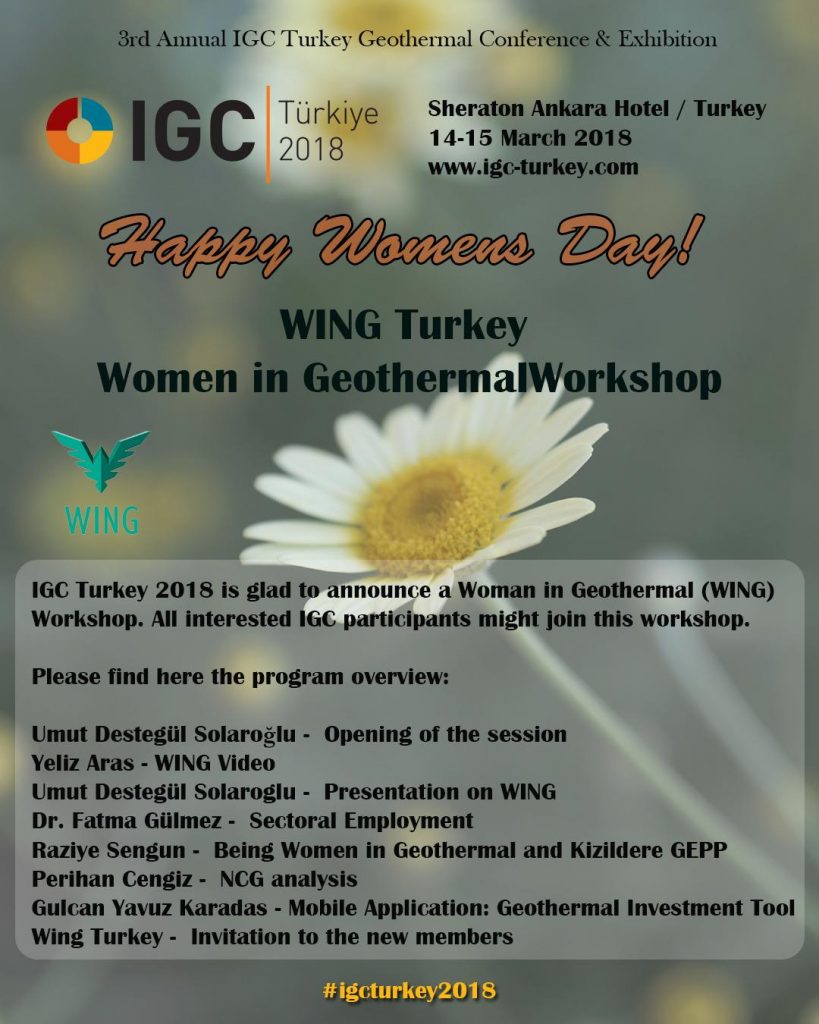 3rd Annual IGC Turkey Geothermal Conference & Exhibition

IGC Türkiye 2018

Sheraton Ankara Hotel / Turkey
14-15 March 2018
www.igc-turkey.com

Happy Womens Day!

WING Turkey
Women in GeothermalWorkshop

WING

IGC Turkey 2018 is glad to announce a Woman in Geothermal (WING) Workshop. All interested IGC participants might join this workshop.

Please find here the program overview:

Umut Destegül Solaroğlu - Opening of the session
Yeliz Aras - WING Video
Umut Destegül Solaroglu - Presentation on WING
Dr. Fatma Gülmez - Sectoral Employment
Raziye Sengun - Being Women in Geothermal and Kizildere GEPP
Perihan Cengiz - NCG analysis
Gulcan Yavuz Karadas - Mobile Application: Geothermal Investment Tool
Wing Turkey - Invitation to the new members

#igcturkey2018